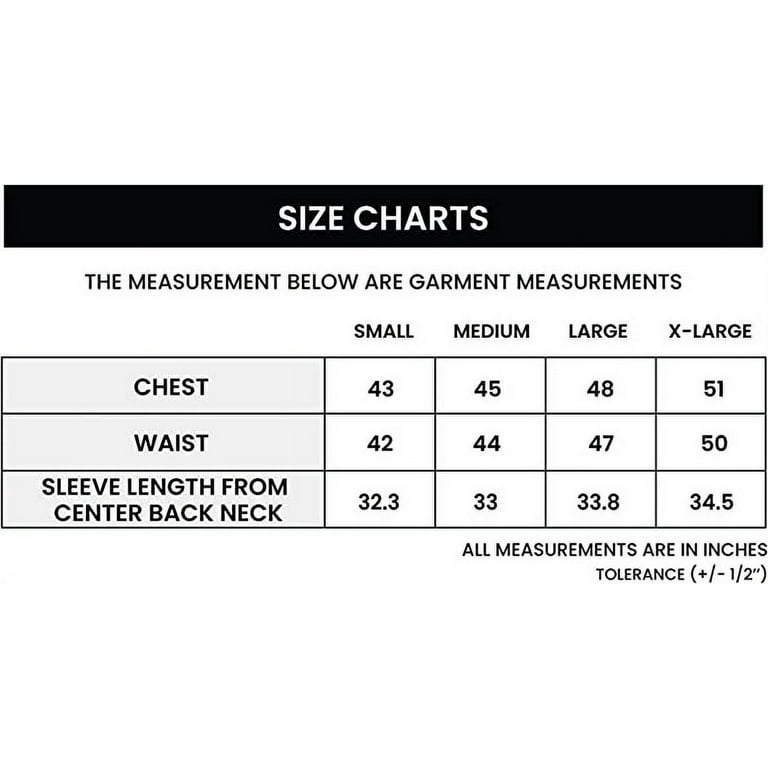 SIZE CHARTS

THE MEASUREMENT BELOW ARE GARMENT MEASUREMENTS

| | SMALL | MEDIUM | LARGE | X-LARGE |
|---|---|---|---|---|
| CHEST | 43 | 45 | 48 | 51 |
| WAIST | 42 | 44 | 47 | 50 |
| SLEEVE LENGTH FROM CENTER BACK NECK | 32.3 | 33 | 33.8 | 34.5 |

ALL MEASUREMENTS ARE IN INCHES
TOLERANCE (+/- 1/2")